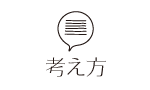 考え方